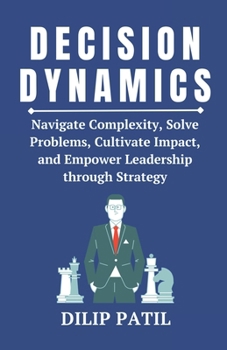 DECISION DYNAMICS

Navigate Complexity, Solve Problems, Cultivate Impact, and Empower Leadership through Strategy

DILIP PATIL